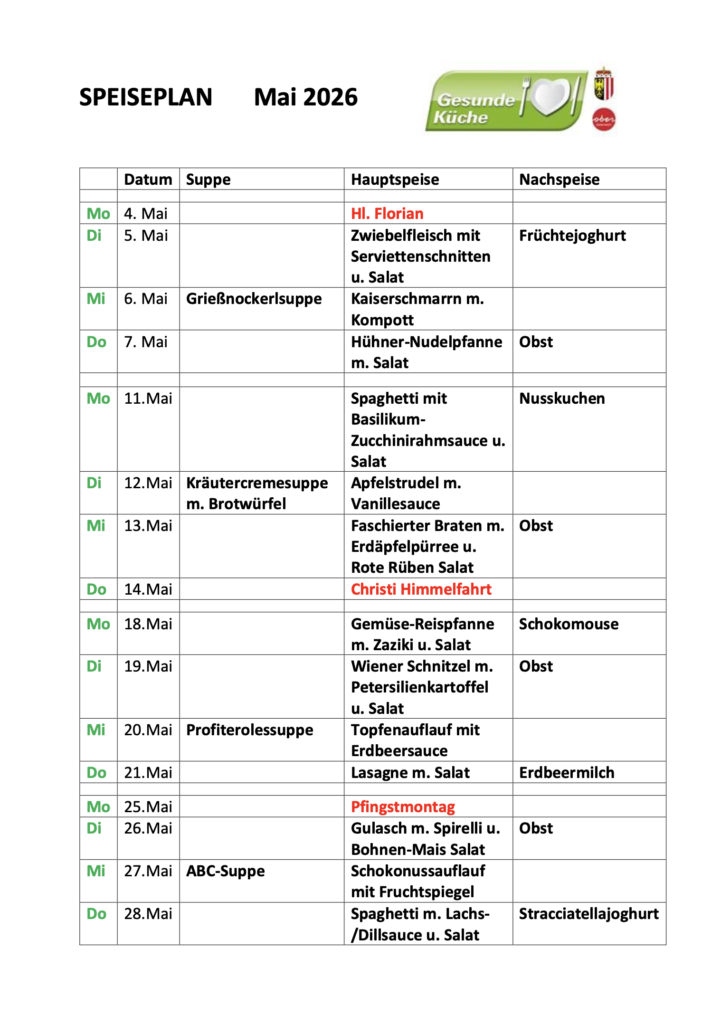 SPEISEPLAN Mai 2026

Gesunde Küche

| | Datum | Suppe | Hauptspeise | Nachspeise |
|---|---|---|---|---|
| | | | | |
| Mo | 4. Mai | | Hl. Florian | |
| Di | 5. Mai | | Zwiebelfleisch mit Serviettenschnitten u. Salat | Früchtejoghurt |
| Mi | 6. Mai | Grießnockerlsuppe | Kaiserschmarrn m. Kompott | |
| Do | 7. Mai | | Hühner-Nudelpfanne m. Salat | Obst |
| | | | | |
| Mo | 11.Mai | | Spaghetti mit Basilikum-Zucchinirahmsauce u. Salat | Nusskuchen |
| Di | 12.Mai | Kräutercremesuppe m. Brotwürfel | Apfelstrudel m. Vanillesauce | |
| Mi | 13.Mai | | Faschierter Braten m. Erdäpfelpürree u. Rote Rüben Salat | Obst |
| Do | 14.Mai | | Christi Himmelfahrt | |
| | | | | |
| Mo | 18.Mai | | Gemüse-Reispfanne m. Zaziki u. Salat | Schokomouse |
| Di | 19.Mai | | Wiener Schnitzel m. Petersilienkartoffel u. Salat | Obst |
| Mi | 20.Mai | Profiterolessuppe | Topfenauflauf mit Erdbeersauce | |
| Do | 21.Mai | | Lasagne m. Salat | Erdbeermilch |
| | | | | |
| Mo | 25.Mai | | Pfingstmontag | |
| Di | 26.Mai | | Gulasch m. Spirelli u. Bohnen-Mais Salat | Obst |
| Mi | 27.Mai | ABC-Suppe | Schokonussauflauf mit Fruchtspiegel | |
| Do | 28.Mai | | Spaghetti m. Lachs-/Dillsauce u. Salat | Stracciatellajoghurt |